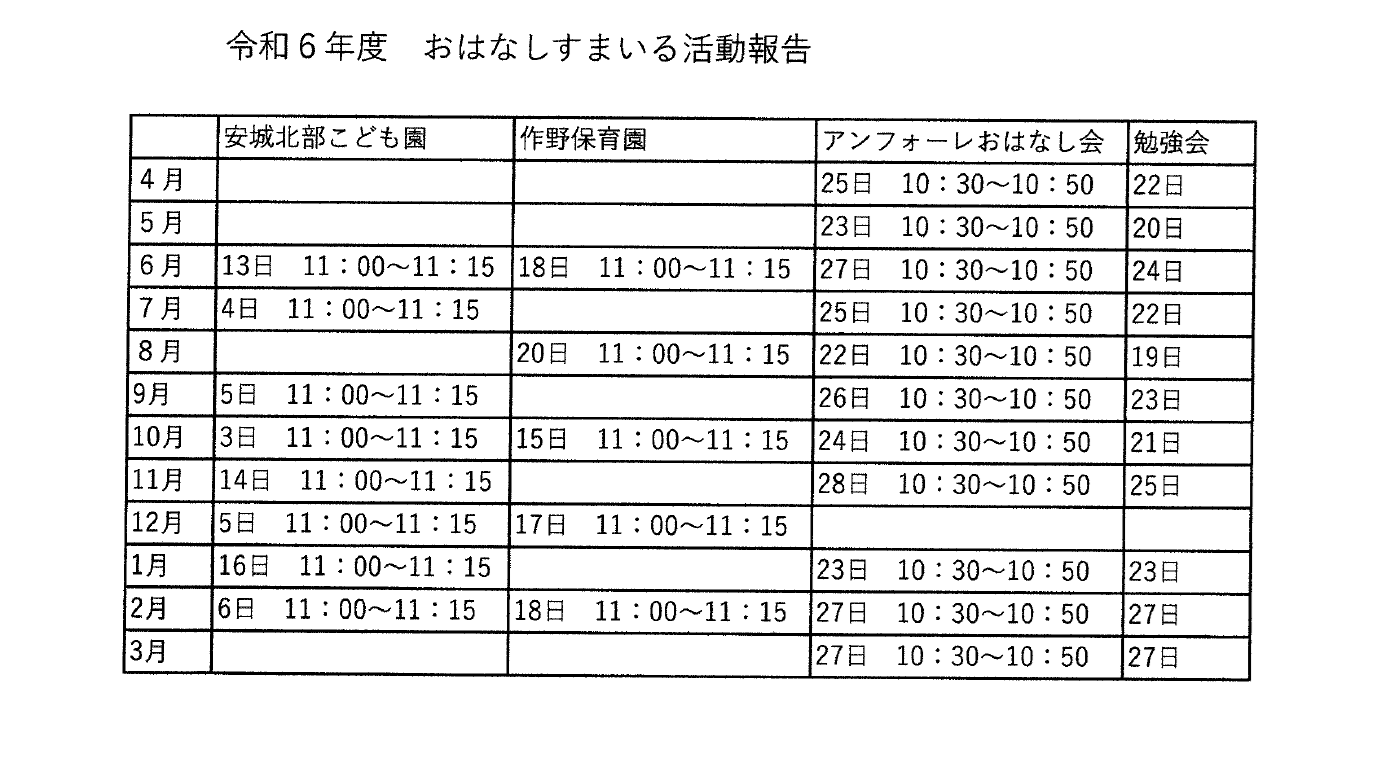 令和６年度　おはなしすまいる活動報告

| | 安城北部こども園 | 作野保育園 | アンフォーレおはなし会 | 勉強会 |
|---|---|---|---|---|
| ４月 | | | 25日　10：30～10：50 | 22日 |
| ５月 | | | 23日　10：30～10：50 | 20日 |
| ６月 | 13日　11：00～11：15 | 18日　11：00～11：15 | 27日　10：30～10：50 | 24日 |
| ７月 | 4日　11：00～11：15 | | 25日　10：30～10：50 | 22日 |
| ８月 | | 20日　11：00～11：15 | 22日　10：30～10：50 | 19日 |
| 9月 | 5日　11：00～11：15 | | 26日　10：30～10：50 | 23日 |
| 10月 | 3日　11：00～11：15 | 15日　11：00～11：15 | 24日　10：30～10：50 | 21日 |
| 11月 | 14日　11：00～11：15 | | 28日　10：30～10：50 | 25日 |
| 12月 | 5日　11：00～11：15 | 17日　11：00～11：15 | | |
| 1月 | 16日　11：00～11：15 | | 23日　10：30～10：50 | 23日 |
| 2月 | 6日　11：00～11：15 | 18日　11：00～11：15 | 27日　10：30～10：50 | 27日 |
| 3月 | | | 27日　10：30～10：50 | 27日 |